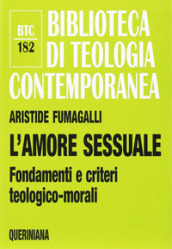 BTC
182

BIBLIOTECA DI TEOLOGIA CONTEMPORANEA

ARISTIDE FUMAGALLI

L'AMORE SESSUALE

Fondamenti e criteri teologico-morali

QUERINIANA